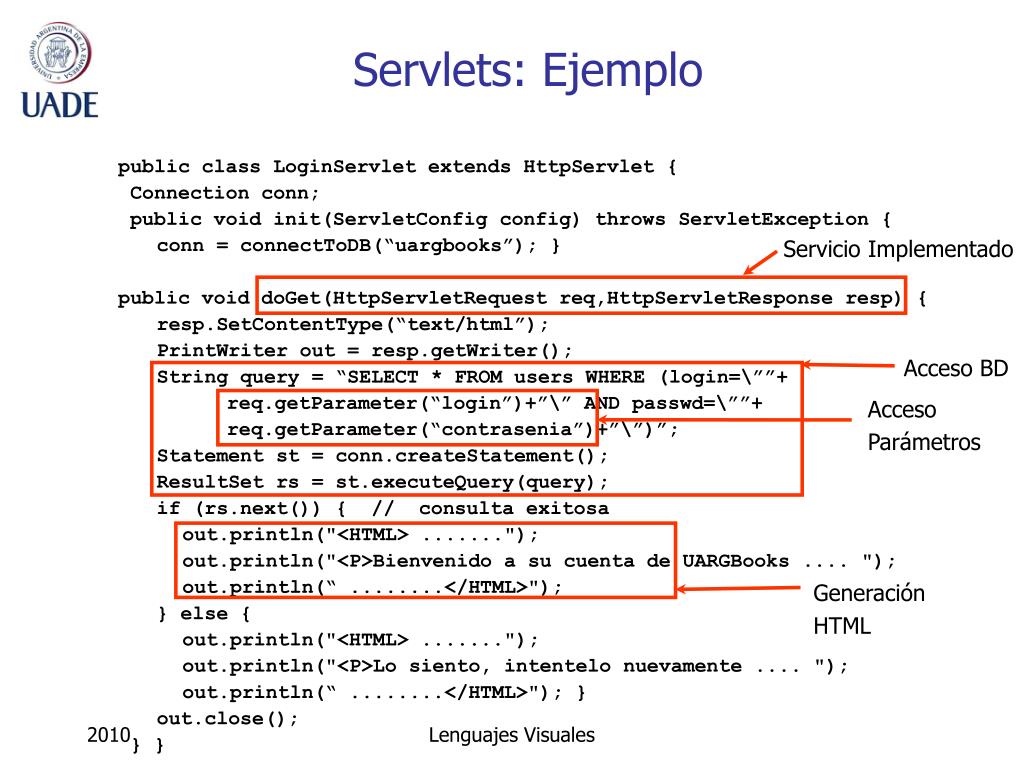 UNIVERSIDAD ARGENTINA DE LA EMPRESA
UADE

Servlets: Ejemplo

public class LoginServlet extends HttpServlet {
Connection conn;
public void init(ServletConfig config) throws ServletException {
conn = connectToDB(“uargbooks”); }

Servicio Implementado

public void doGet(HttpServletRequest req,HttpServletResponse resp) {
resp.SetContentType(“text/html”);
PrintWriter out = resp.getWriter();
String query = “SELECT * FROM users WHERE (login=\””+
req.getParameter(“login”)+”\” AND passwd=\””+
req.getParameter(“contrasenia”)+”\”)”;
Statement st = conn.createStatement();
ResultSet rs = st.executeQuery(query);
if (rs.next()) { // consulta exitosa
out.println("<HTML> .......");
out.println("<P>Bienvenido a su cuenta de UARGBooks .... ");
out.println(“ ........</HTML>");
} else {
out.println("<HTML> .......");
out.println("<P>Lo siento, intentelo nuevamente .... ");
out.println(“ ........</HTML>"); }
out.close();
} }

Acceso BD

Acceso Parámetros

Generación HTML

2010

Lenguajes Visuales